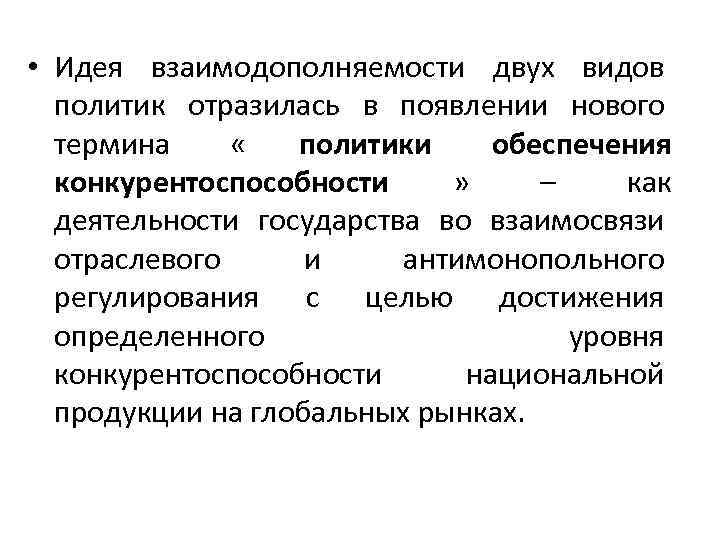 • Идея взаимодополняемости двух видов политик отразилась в появлении нового термина « политики обеспечения конкурентоспособности » – как деятельности государства во взаимосвязи отраслевого и антимонопольного регулирования с целью достижения определенного уровня конкурентоспособности национальной продукции на глобальных рынках.